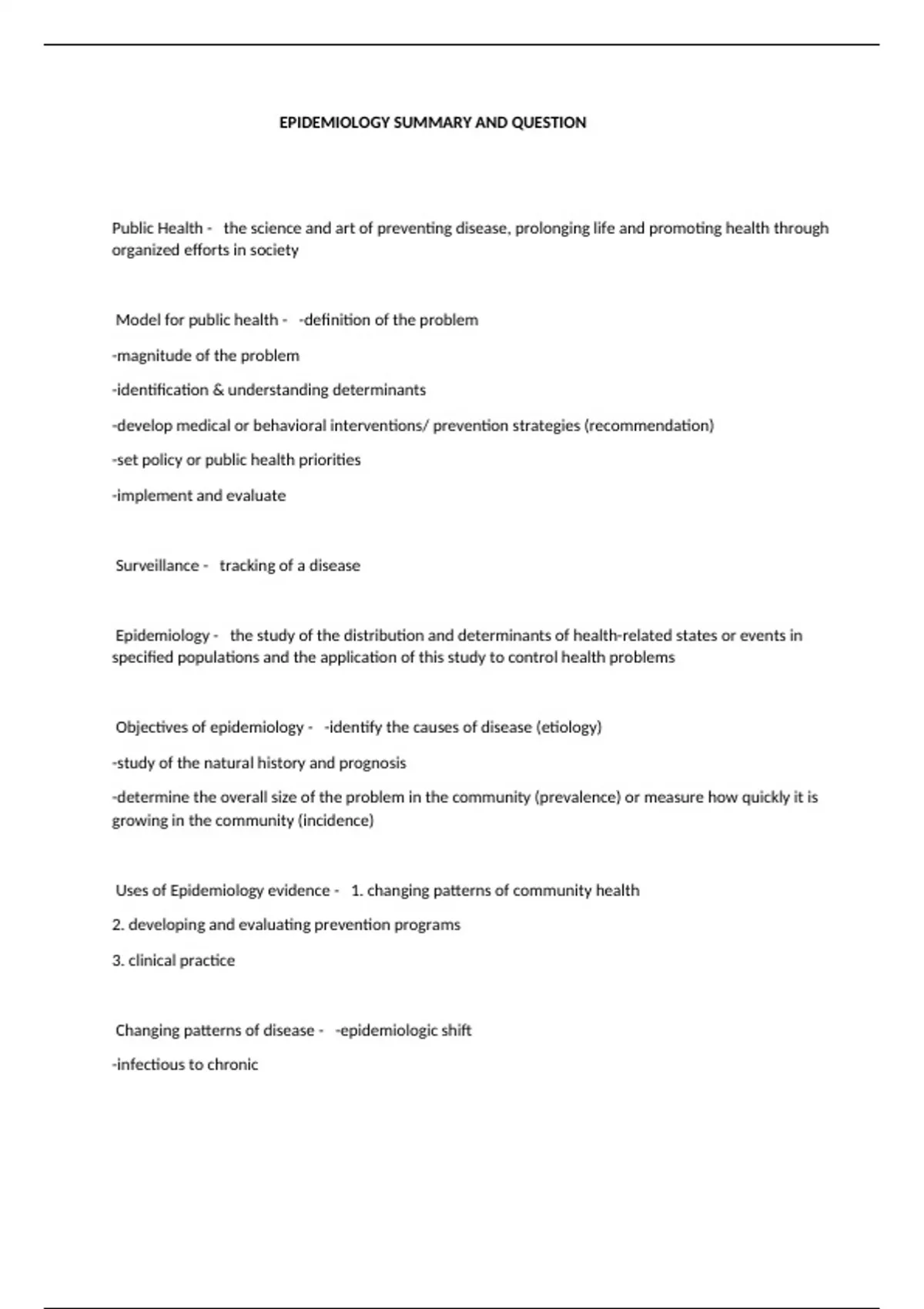 EPIDEMIOLOGY SUMMARY AND QUESTION

Public Health - the science and art of preventing disease, prolonging life and promoting health through organized efforts in society

Model for public health - -definition of the problem

-magnitude of the problem

-identification & understanding determinants

-develop medical or behavioral interventions/ prevention strategies (recommendation)

-set policy or public health priorities

-implement and evaluate

Surveillance - tracking of a disease

Epidemiology - the study of the distribution and determinants of health-related states or events in specified populations and the application of this study to control health problems

Objectives of epidemiology - -identify the causes of disease (etiology)

-study of the natural history and prognosis

-determine the overall size of the problem in the community (prevalence) or measure how quickly it is growing in the community (incidence)

Uses of Epidemiology evidence - 1. changing patterns of community health

2. developing and evaluating prevention programs

3. clinical practice

Changing patterns of disease - -epidemiologic shift

-infectious to chronic